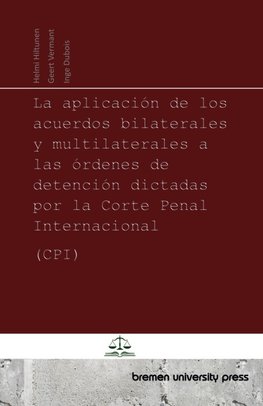 Helmi Hiltunen
Geert Vermant
Inge Dubois

La aplicación de los acuerdos bilaterales y multilaterales a las órdenes de detención dictadas por la Corte Penal Internacional

(CPI)

bremen university press